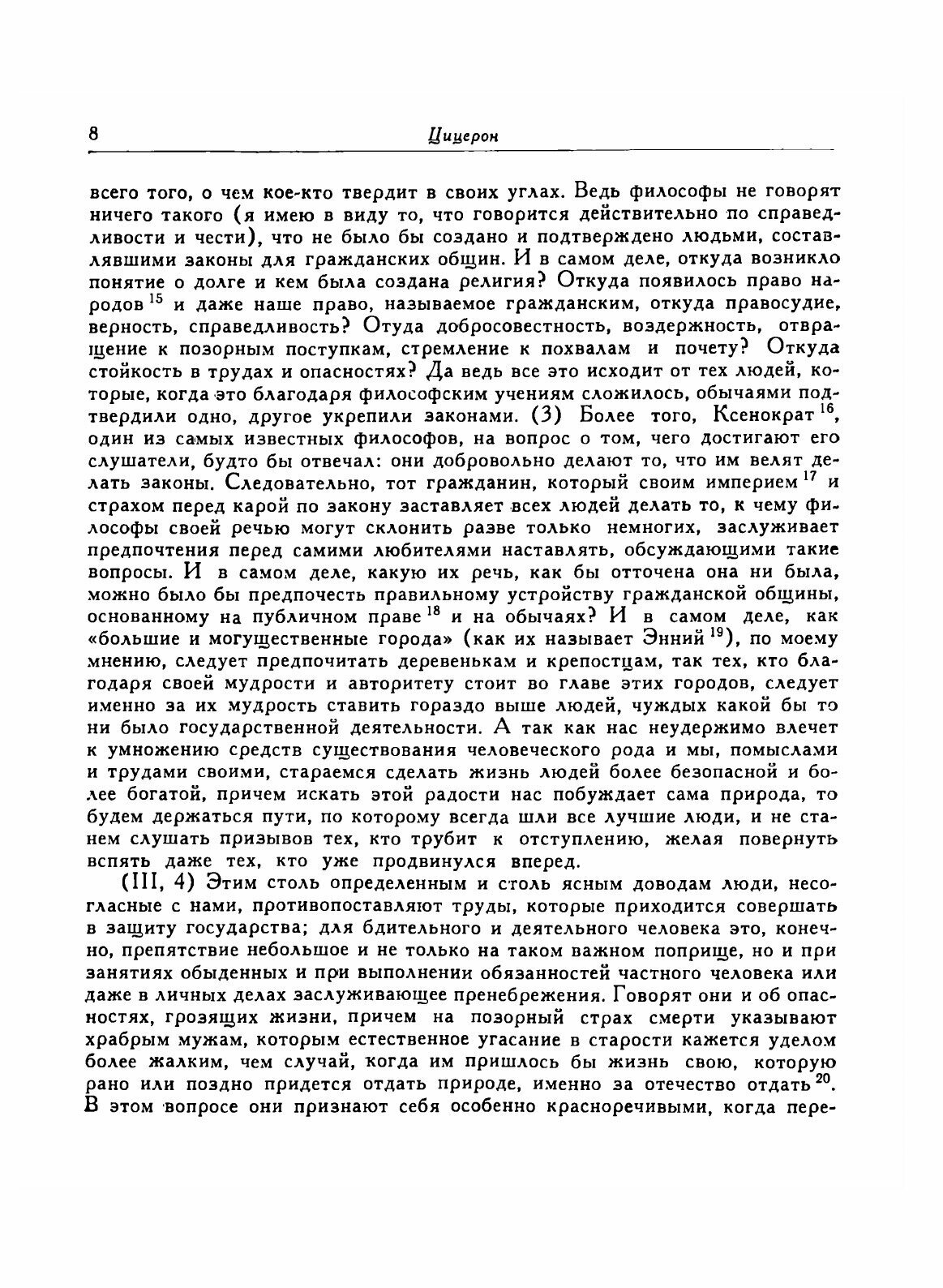 8 Цицерон

всего того, о чем кое-кто твердит в своих углах. Ведь философы не говорят ничего такого (я имею в виду то, что говорится действительно по справедливости и чести), что не было бы создано и подтверждено людьми, составлявшими законы для гражданских общин. И в самом деле, откуда возникло понятие о долге и кем была создана религия? Откуда появилось право народов $^{15}$ и даже наше право, называемое гражданским, откуда правосудие, верность, справедливость? Отуда добросовестность, воздержность, отвращение к позорным поступкам, стремление к похвалам и почету? Откуда стойкость в трудах и опасностях? Да ведь все это исходит от тех людей, которые, когда это благодаря философским учениям сложилось, обычаями подтвердили одно, другое укрепили законами. (3) Более того, Ксенократ $^{16}$, один из самых известных философов, на вопрос о том, чего достигают его слушатели, будто бы отвечал: они добровольно делают то, что им велят делать законы. Следовательно, тот гражданин, который своим империем $^{17}$ и страхом перед карой по закону заставляет всех людей делать то, к чему философы своей речью могут склонить разве только немногих, заслуживает предпочтения перед самими любителями наставлять, обсуждающими такие вопросы. И в самом деле, какую их речь, как бы отточена она ни была, можно было бы предпочесть правильному устройству гражданской общины, основанному на публичном праве $^{18}$ и на обычаях? И в самом деле, как «большие и могущественные города» (как их называет Энний $^{19}$), по моему мнению, следует предпочитать деревенькам и крепостцам, так тех, кто благодаря своей мудрости и авторитету стоит во главе этих городов, следует именно за их мудрость ставить гораздо выше людей, чуждых какой бы то ни было государственной деятельности. А так как нас неудержимо влечет к умножению средств существования человеческого рода и мы, помыслами и трудами своими, стараемся сделать жизнь людей более безопасной и более богатой, причем искать этой радости нас побуждает сама природа, то будем держаться пути, по которому всегда шли все лучшие люди, и не станем слушать призывов тех, кто трубит к отступлению, желая повернуть вспять даже тех, кто уже продвинулся вперед.

(III, 4) Этим столь определенным и столь ясным доводам люди, несогласные с нами, противопоставляют труды, которые приходится совершать в защиту государства; для бдительного и деятельного человека это, конечно, препятствие небольшое и не только на таком важном поприще, но и при занятиях обыденных и при выполнении обязанностей частного человека или даже в личных делах заслуживающее пренебрежения. Говорят они и об опасностях, грозящих жизни, причем на позорный страх смерти указывают храбрым мужам, которым естественное угасание в старости кажется уделом более жалким, чем случай, когда им пришлось бы жизнь свою, которую рано или поздно придется отдать природе, именно за отечество отдать $^{20}$. В этом вопросе они признают себя особенно красноречивыми, когда пере-